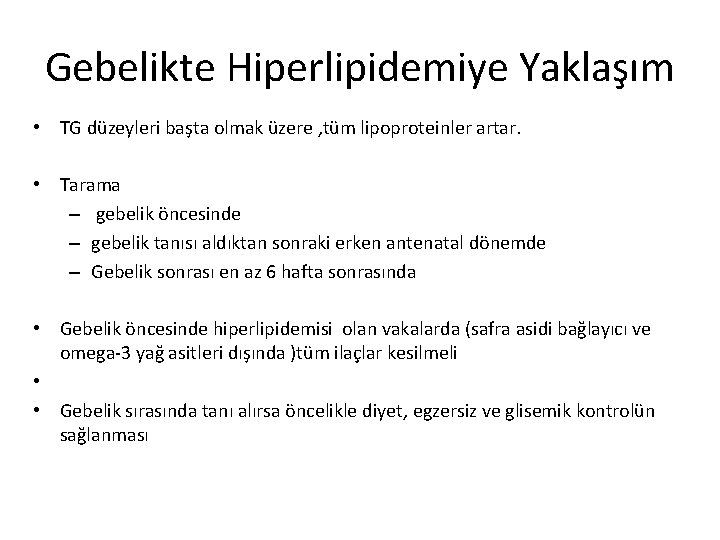 Gebelikte Hiperlipidemiye Yaklaşım

• TG düzeyleri başta olmak üzere ,tüm lipoproteinler artar.

• Tarama
– gebelik öncesinde
– gebelik tanısı aldıktan sonraki erken antenatal dönemde
– Gebelik sonrası en az 6 hafta sonrasında

• Gebelik öncesinde hiperlipidemisi olan vakalarda (safra asidi bağlayıcı ve omega-3 yağ asitleri dışında )tüm ilaçlar kesilmeli

•

• Gebelik sırasında tanı alırsa öncelikle diyet, egzersiz ve glisemik kontrolün sağlanması